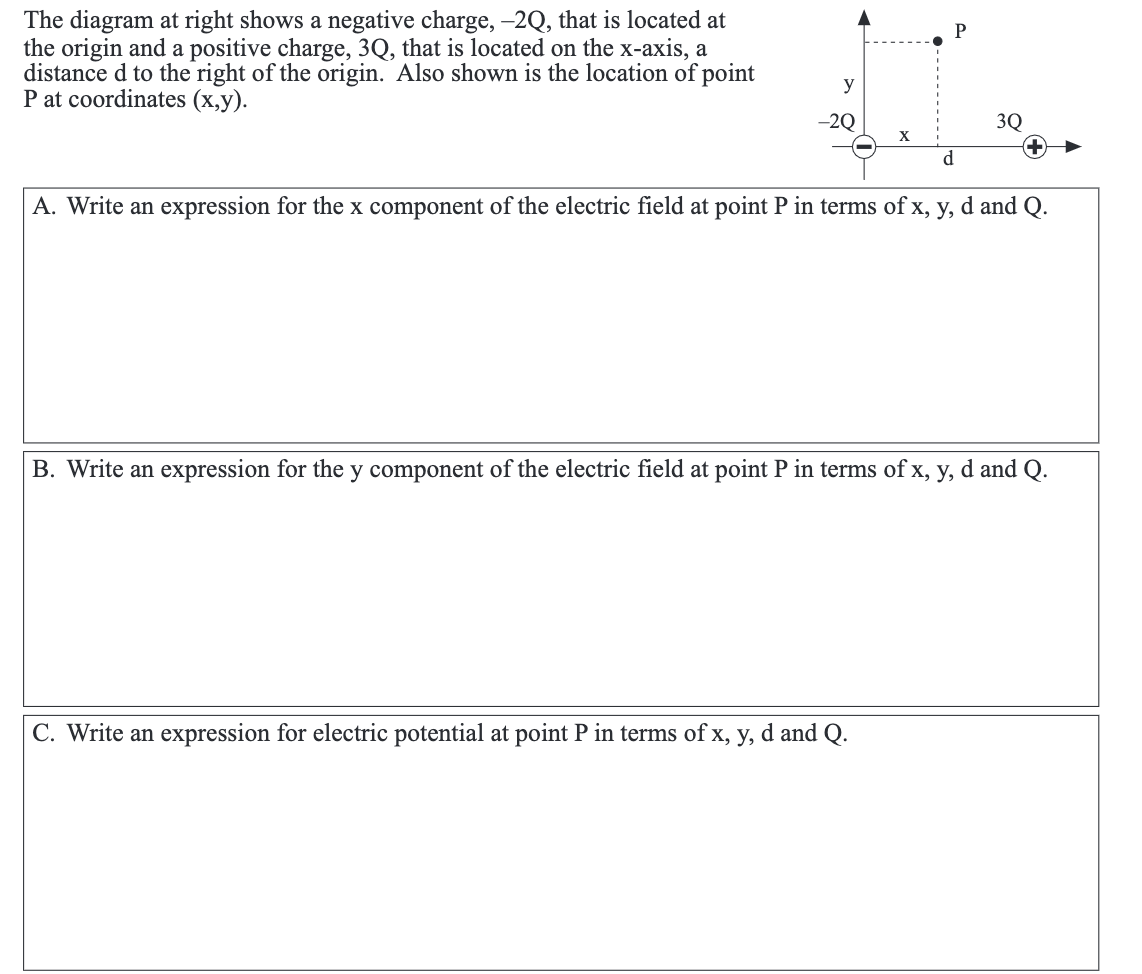 The diagram at right shows a negative charge, –2Q, that is located at the origin and a positive charge, 3Q, that is located on the x-axis, a distance d to the right of the origin. Also shown is the location of point P at coordinates (x,y).

P
y
–2Q
x
3Q
d

A. Write an expression for the x component of the electric field at point P in terms of x, y, d and Q.

B. Write an expression for the y component of the electric field at point P in terms of x, y, d and Q.

C. Write an expression for electric potential at point P in terms of x, y, d and Q.